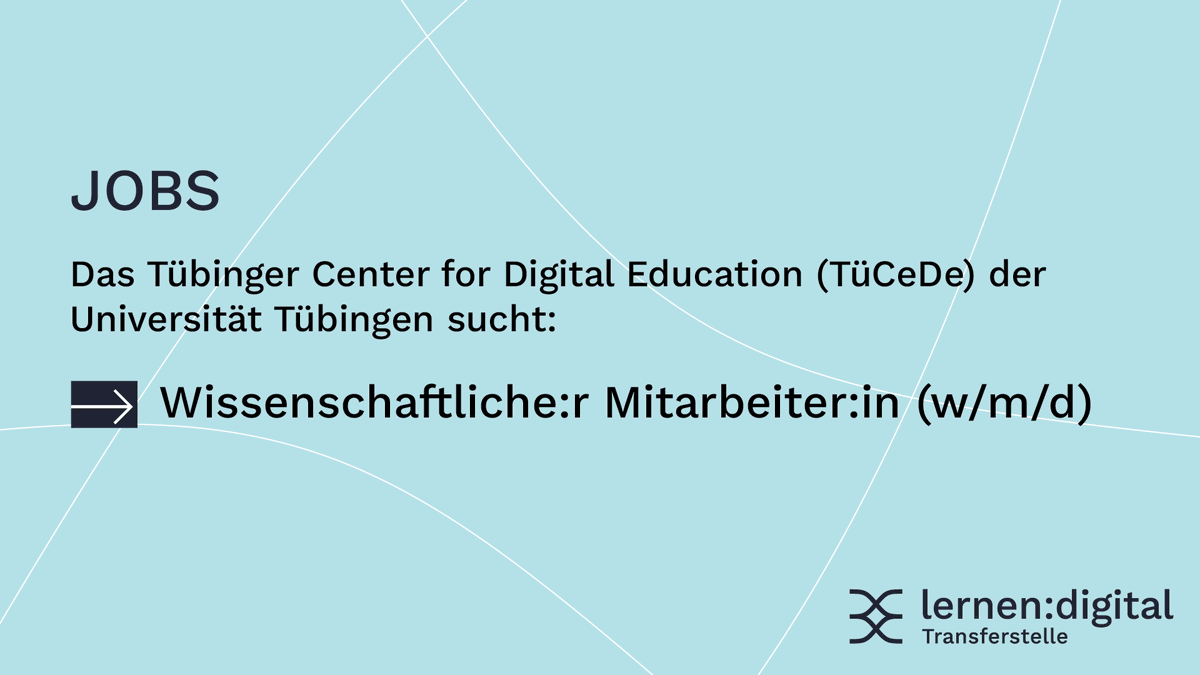 JOBS

Das Tübinger Center for Digital Education (TüCeDe) der Universität Tübingen sucht:

Wissenschaftliche:r Mitarbeiter:in (w/m/d)

lernen:digital
Transferstelle